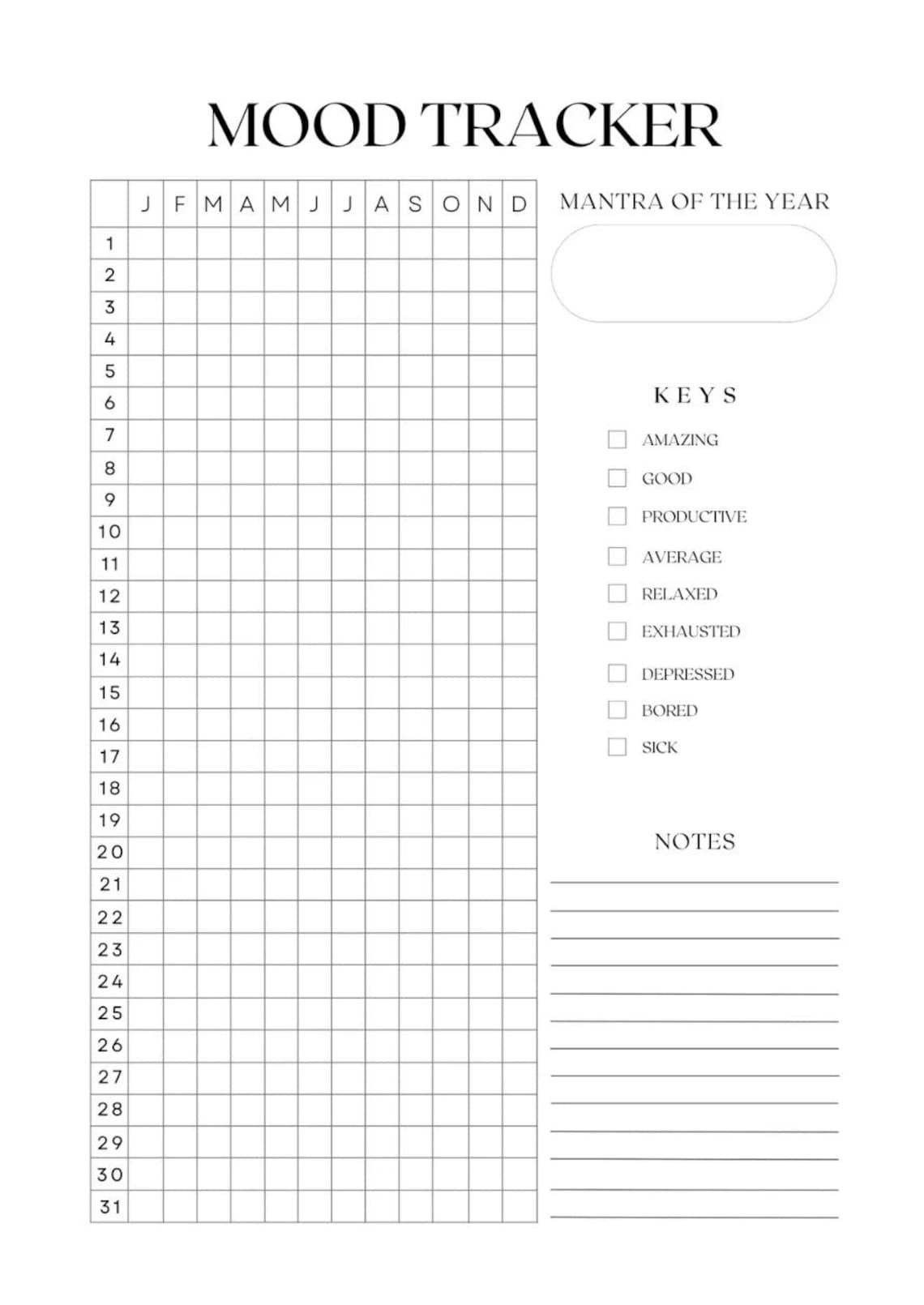 MOOD TRACKER

| | J | F | M | A | M | J | J | A | S | O | N | D |
|---|---|---|---|---|---|---|---|---|---|---|---|---|
| 1 | | | | | | | | | | | | |
| 2 | | | | | | | | | | | | |
| 3 | | | | | | | | | | | | |
| 4 | | | | | | | | | | | | |
| 5 | | | | | | | | | | | | |
| 6 | | | | | | | | | | | | |
| 7 | | | | | | | | | | | | |
| 8 | | | | | | | | | | | | |
| 9 | | | | | | | | | | | | |
| 10 | | | | | | | | | | | | |
| 11 | | | | | | | | | | | | |
| 12 | | | | | | | | | | | | |
| 13 | | | | | | | | | | | | |
| 14 | | | | | | | | | | | | |
| 15 | | | | | | | | | | | | |
| 16 | | | | | | | | | | | | |
| 17 | | | | | | | | | | | | |
| 18 | | | | | | | | | | | | |
| 19 | | | | | | | | | | | | |
| 20 | | | | | | | | | | | | |
| 21 | | | | | | | | | | | | |
| 22 | | | | | | | | | | | | |
| 23 | | | | | | | | | | | | |
| 24 | | | | | | | | | | | | |
| 25 | | | | | | | | | | | | |
| 26 | | | | | | | | | | | | |
| 27 | | | | | | | | | | | | |
| 28 | | | | | | | | | | | | |
| 29 | | | | | | | | | | | | |
| 30 | | | | | | | | | | | | |
| 31 | | | | | | | | | | | | |

MANTRA OF THE YEAR

KEYS

AMAZING
GOOD
PRODUCTIVE
AVERAGE
RELAXED
EXHAUSTED
DEPRESSED
BORED
SICK

NOTES